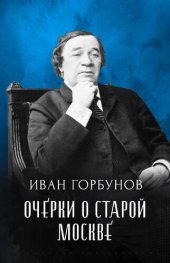 ИВАН ГОРБУНОВ

ОЧЕРКИ О СТАРОЙ МОСКВЕ